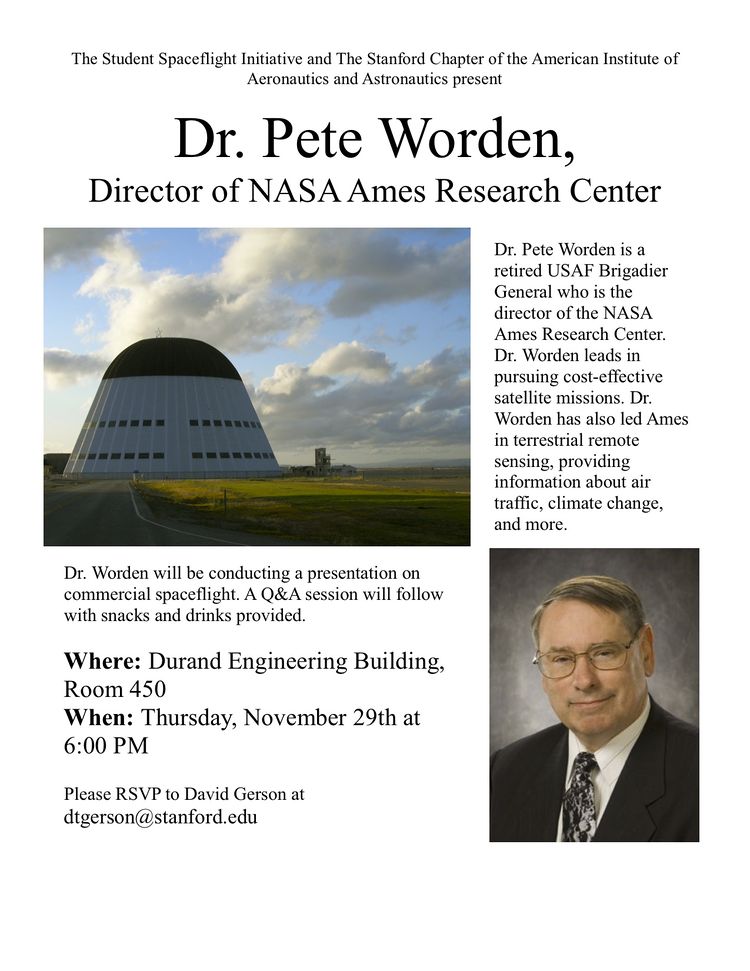 The Student Spaceflight Initiative and The Stanford Chapter of the American Institute of Aeronautics and Astronautics present

Dr. Pete Worden,

Director of NASA Ames Research Center

Dr. Pete Worden is a retired USAF Brigadier General who is the director of the NASA Ames Research Center. Dr. Worden leads in pursuing cost-effective satellite missions. Dr. Worden has also led Ames in terrestrial remote sensing, providing information about air traffic, climate change, and more.

Dr. Worden will be conducting a presentation on commercial spaceflight. A Q&A session will follow with snacks and drinks provided.

Where: Durand Engineering Building, Room 450
When: Thursday, November 29th at 6:00 PM

Please RSVP to David Gerson at dtgerson@stanford.edu